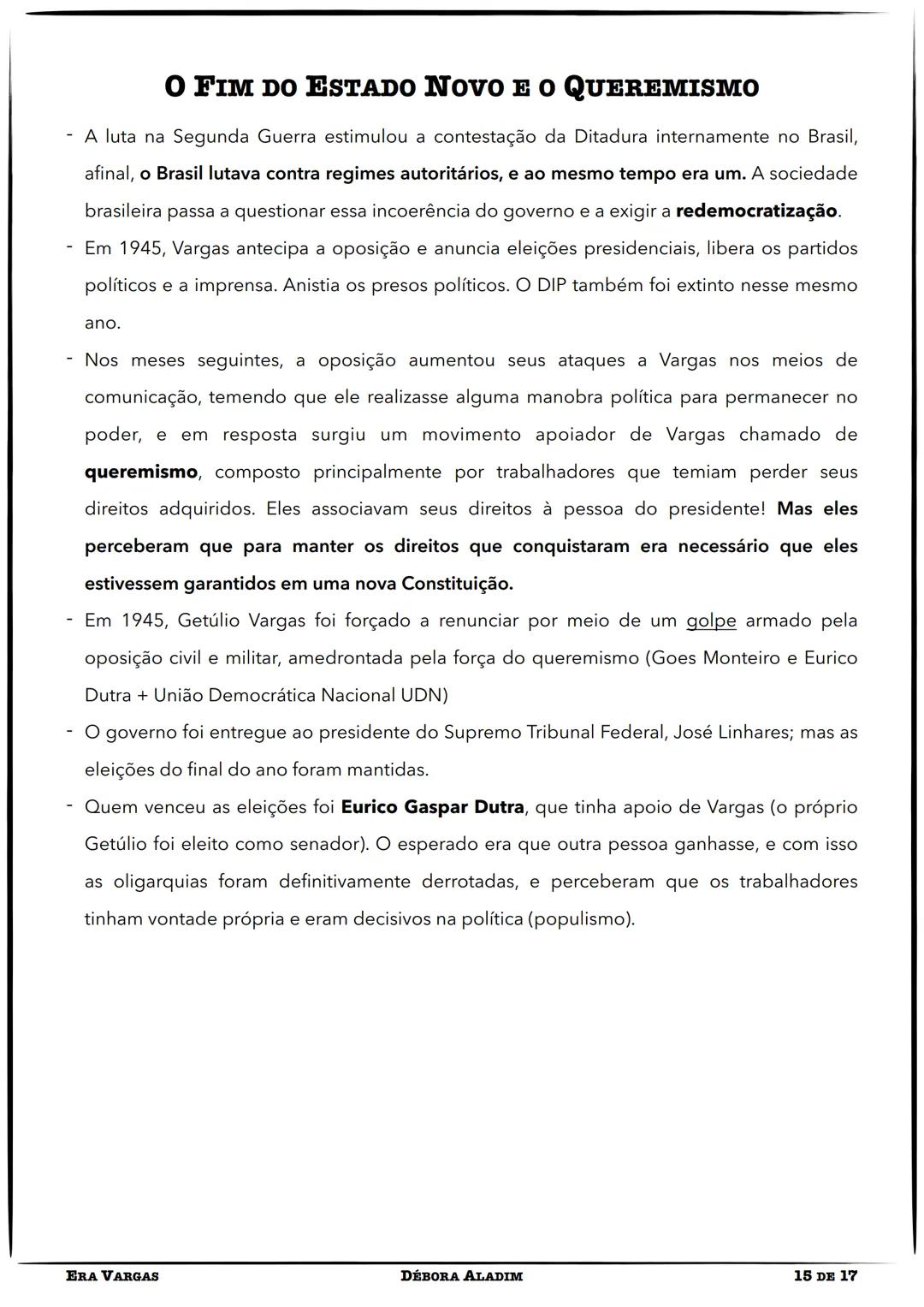 O FIM DO ESTADO NOVO E O QUEREMISMO

- A luta na Segunda Guerra estimulou a contestação da Ditadura internamente no Brasil, afinal, o Brasil lutava contra regimes autoritários, e ao mesmo tempo era um. A sociedade brasileira passa a questionar essa incoerência do governo e a exigir a redemocratização.
- Em 1945, Vargas antecipa a oposição e anuncia eleições presidenciais, libera os partidos políticos e a imprensa. Anistia os presos políticos. O DIP também foi extinto nesse mesmo ano.
- Nos meses seguintes, a oposição aumentou seus ataques a Vargas nos meios de comunicação, temendo que ele realizasse alguma manobra política para permanecer no poder, e em resposta surgiu um movimento apoiador de Vargas chamado de queremismo, composto principalmente por trabalhadores que temiam perder seus direitos adquiridos. Eles associavam seus direitos à pessoa do presidente! Mas eles perceberam que para manter os direitos que conquistaram era necessário que eles estivessem garantidos em uma nova Constituição.
- Em 1945, Getúlio Vargas foi forçado a renunciar por meio de um golpe armado pela oposição civil e militar, amedrontada pela força do queremismo (Goes Monteiro e Eurico Dutra + União Democrática Nacional UDN)
- O governo foi entregue ao presidente do Supremo Tribunal Federal, José Linhares; mas as eleições do final do ano foram mantidas.
- Quem venceu as eleições foi Eurico Gaspar Dutra, que tinha apoio de Vargas (o próprio Getúlio foi eleito como senador). O esperado era que outra pessoa ganhasse, e com isso as oligarquias foram definitivamente derrotadas, e perceberam que os trabalhadores tinham vontade própria e eram decisivos na política (populismo).

ERA VARGAS DÉBORA ALADIM 15 DE 17